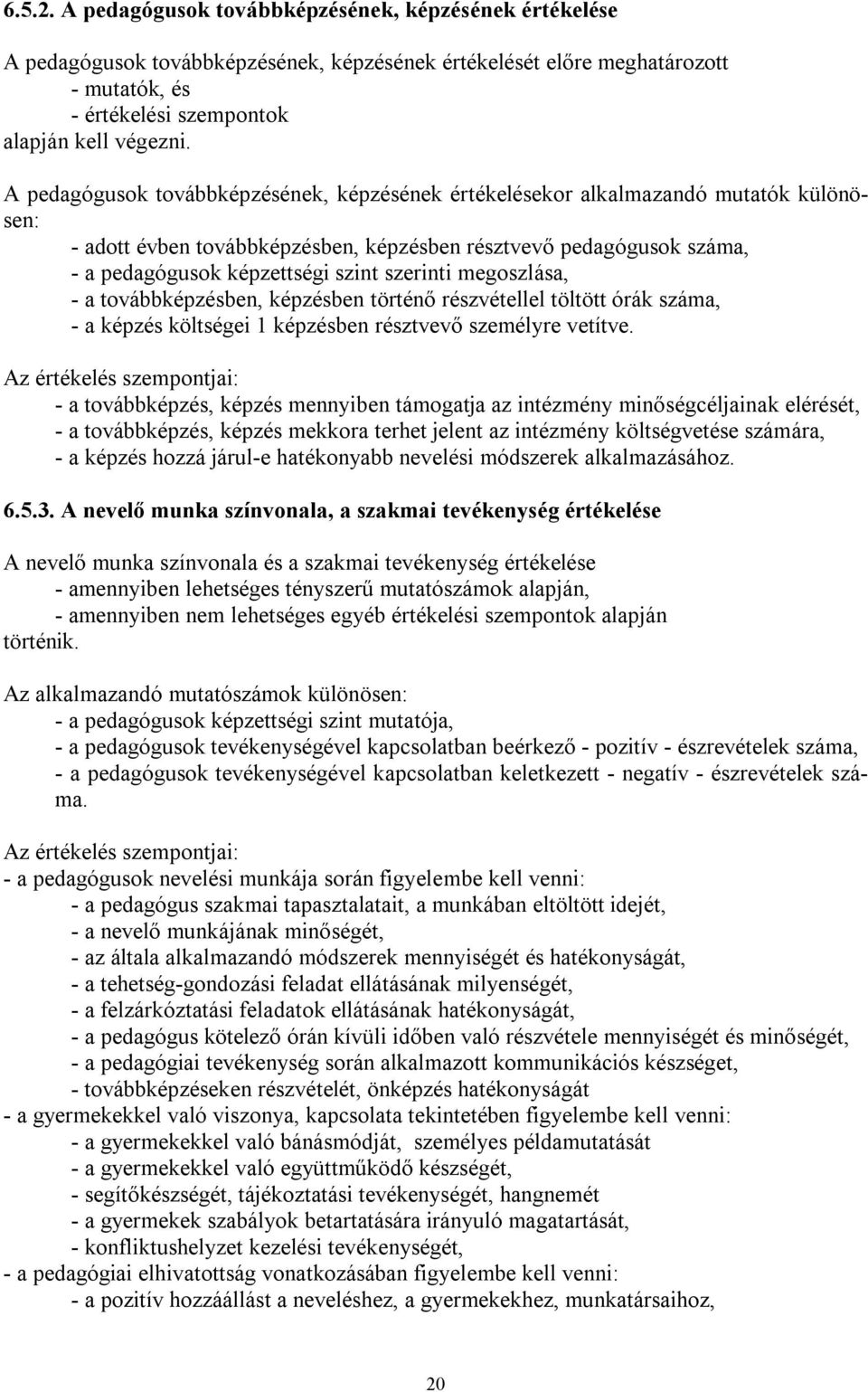 6.5.2. A pedagógusok továbbképzésének, képzésének értékelése

A pedagógusok továbbképzésének, képzésének értékelését előre meghatározott
- mutatók, és
- értékelési szempontok
alapján kell végezni.

A pedagógusok továbbképzésének, képzésének értékelésekor alkalmazandó mutatók különösen:
- adott évben továbbképzésben, képzésben résztvevő pedagógusok száma,
- a pedagógusok képzettségi szint szerinti megoszlása,
- a továbbképzésben, képzésben történő részvétellel töltött órák száma,
- a képzés költségei 1 képzésben résztvevő személyre vetítve.

Az értékelés szempontjai:
- a továbbképzés, képzés mennyiben támogatja az intézmény minőségcéljainak elérését,
- a továbbképzés, képzés mekkora terhet jelent az intézmény költségvetése számára,
- a képzés hozzá járul-e hatékonyabb nevelési módszerek alkalmazásához.

6.5.3. A nevelő munka színvonala, a szakmai tevékenység értékelése

A nevelő munka színvonala és a szakmai tevékenység értékelése
- amennyiben lehetséges tényszerű mutatószámok alapján,
- amennyiben nem lehetséges egyéb értékelési szempontok alapján
történik.

Az alkalmazandó mutatószámok különösen:
- a pedagógusok képzettségi szint mutatója,
- a pedagógusok tevékenységével kapcsolatban beérkező - pozitív - észrevételek száma,
- a pedagógusok tevékenységével kapcsolatban keletkezett - negatív - észrevételek száma.

Az értékelés szempontjai:
- a pedagógusok nevelési munkája során figyelembe kell venni:
- a pedagógus szakmai tapasztalatait, a munkában eltöltött idejét,
- a nevelő munkájának minőségét,
- az általa alkalmazandó módszerek mennyiségét és hatékonyságát,
- a tehetség-gondozási feladat ellátásának milyenségét,
- a felzárkóztatási feladatok ellátásának hatékonyságát,
- a pedagógus kötelező órán kívüli időben való részvétele mennyiségét és minőségét,
- a pedagógiai tevékenység során alkalmazott kommunikációs készséget,
- továbbképzéseken részvételét, önképzés hatékonyságát
- a gyermekekkel való viszonya, kapcsolata tekintetében figyelembe kell venni:
- a gyermekekkel való bánásmódját, személyes példamutatását
- a gyermekekkel való együttműködő készségét,
- segítőkészségét, tájékoztatási tevékenységét, hangnemét
- a gyermekek szabályok betartatására irányuló magatartását,
- konfliktushelyzet kezelési tevékenységét,
- a pedagógiai elhivatottság vonatkozásában figyelembe kell venni:
- a pozitív hozzáállást a neveléshez, a gyermekekhez, munkatársaihoz,

20